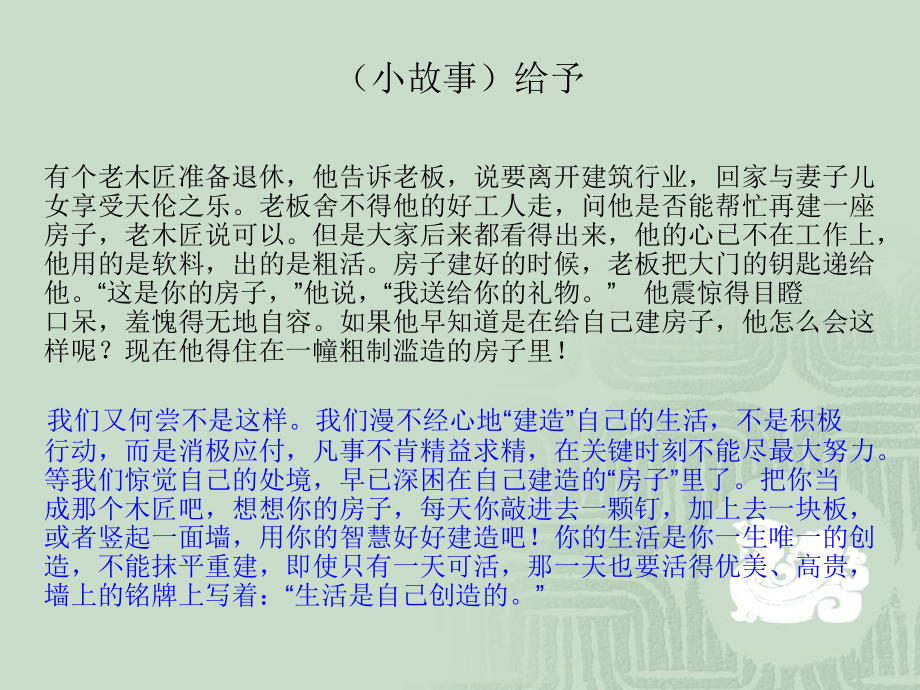 （小故事）给予

有个老木匠准备退休，他告诉老板，说要离开建筑行业，回家与妻子儿女享受天伦之乐。老板舍不得他的好工人走，问他是否能帮忙再建一座房子，老木匠说可以。但是大家后来都看得出来，他的心已不在工作上，他用的是软料，出的是粗活。房子建好的时候，老板把大门的钥匙递给他。“这是你的房子，”他说，“我送给你的礼物。” 他震惊得目瞪口呆，羞愧得无地自容。如果他早知道是在给自己建房子，他怎么会这样呢？现在他得住在一幢粗制滥造的房子里！

我们又何尝不是这样。我们漫不经心地“建造”自己的生活，不是积极行动，而是消极应付，凡事不肯精益求精，在关键时刻不能尽最大努力。等我们惊觉自己的处境，早已深困在自己建造的“房子”里了。把你当成那个木匠吧，想想你的房子，每天你敲进去一颗钉，加上去一块板，或者竖起一面墙，用你的智慧好好建造吧！你的生活是你一生唯一的创造，不能抹平重建，即使只有一天可活，那一天也要活得优美、高贵，墙上的铭牌上写着：“生活是自己创造的。”